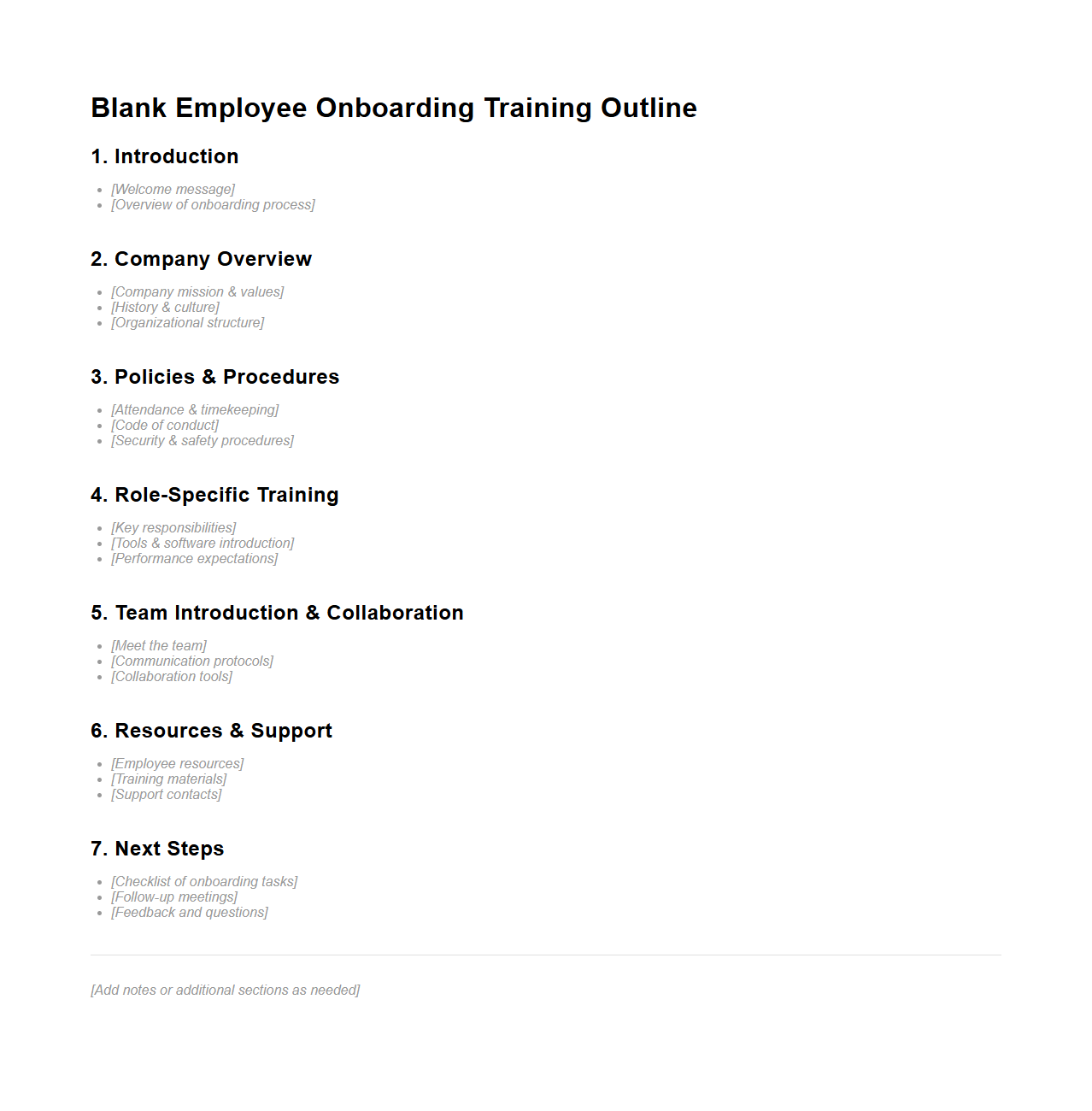 Blank Employee Onboarding Training Outline

1. Introduction

- [Welcome message]
- [Overview of onboarding process]

2. Company Overview

- [Company mission & values]
- [History & culture]
- [Organizational structure]

3. Policies & Procedures

- [Attendance & timekeeping]
- [Code of conduct]
- [Security & safety procedures]

4. Role-Specific Training

- [Key responsibilities]
- [Tools & software introduction]
- [Performance expectations]

5. Team Introduction & Collaboration

- [Meet the team]
- [Communication protocols]
- [Collaboration tools]

6. Resources & Support

- [Employee resources]
- [Training materials]
- [Support contacts]

7. Next Steps

- [Checklist of onboarding tasks]
- [Follow-up meetings]
- [Feedback and questions]

[Add notes or additional sections as needed]